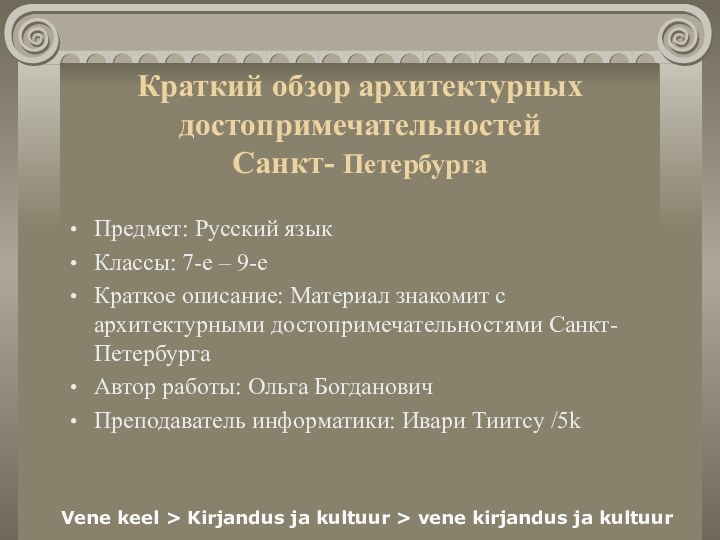 Краткий обзор архитектурных достопримечательностей Санкт- Петербурга

• Предмет: Русский язык
• Классы: 7-е – 9-е
• Краткое описание: Материал знакомит с архитектурными достопримечательностями Санкт-Петербурга
• Автор работы: Ольга Богданович
• Преподаватель информатики: Ивари Тиитсу /5k

Vene keel > Kirjandus ja kultuur > vene kirjandus ja kultuur